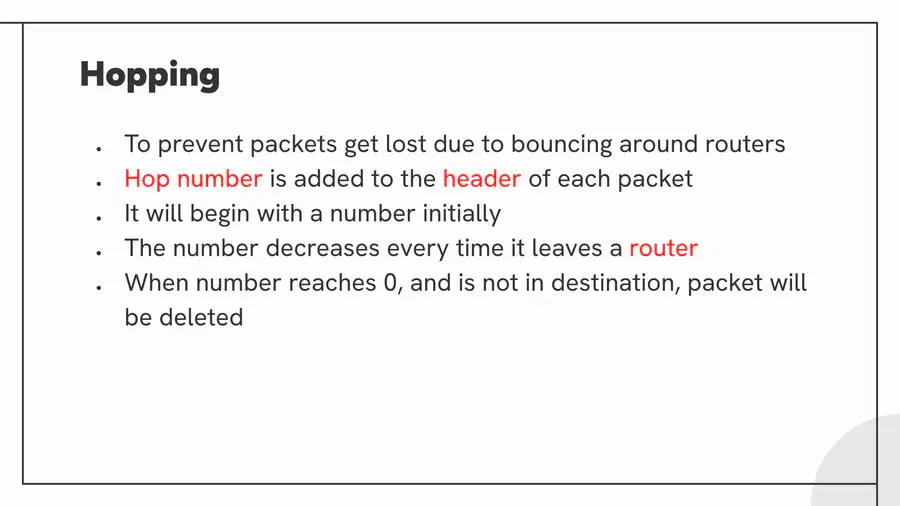 Hopping

- To prevent packets get lost due to bouncing around routers
- Hop number is added to the header of each packet
- It will begin with a number initially
- The number decreases every time it leaves a router
- When number reaches 0, and is not in destination, packet will be deleted